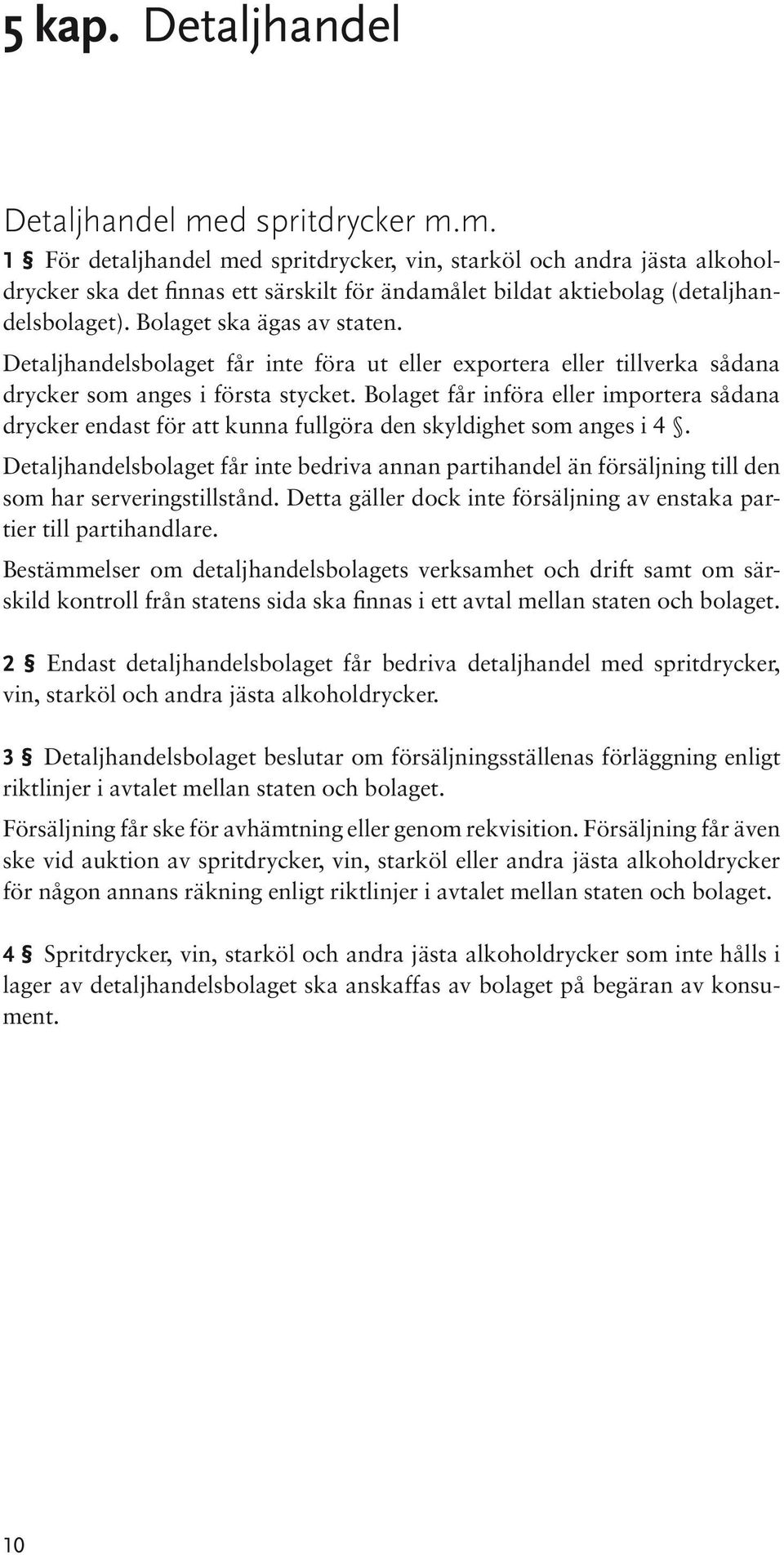 5 kap. Detaljhandel

Detaljhandel med spritdrycker m.m.

1 § För detaljhandel med spritdrycker, vin, starköl och andra jästa alkoholdrycker ska det finnas ett särskilt för ändamålet bildat aktiebolag (detaljhandelsbolaget). Bolaget ska ägas av staten.

Detaljhandelsbolaget får inte föra ut eller exportera eller tillverka sådana drycker som anges i första stycket. Bolaget får införa eller importera sådana drycker endast för att kunna fullgöra den skyldighet som anges i 4 §.

Detaljhandelsbolaget får inte bedriva annan partihandel än försäljning till den som har serveringstillstånd. Detta gäller dock inte försäljning av enstaka partier till partihandlare.

Bestämmelser om detaljhandelsbolagets verksamhet och drift samt om särskild kontroll från statens sida ska finnas i ett avtal mellan staten och bolaget.

2 § Endast detaljhandelsbolaget får bedriva detaljhandel med spritdrycker, vin, starköl och andra jästa alkoholdrycker.

3 § Detaljhandelsbolaget beslutar om försäljningsställenas förläggning enligt riktlinjer i avtalet mellan staten och bolaget.

Försäljning får ske för avhämtning eller genom rekvisition. Försäljning får även ske vid auktion av spritdrycker, vin, starköl eller andra jästa alkoholdrycker för någon annans räkning enligt riktlinjer i avtalet mellan staten och bolaget.

4 § Spritdrycker, vin, starköl och andra jästa alkoholdrycker som inte hålls i lager av detaljhandelsbolaget ska anskaffas av bolaget på begäran av konsument.

10